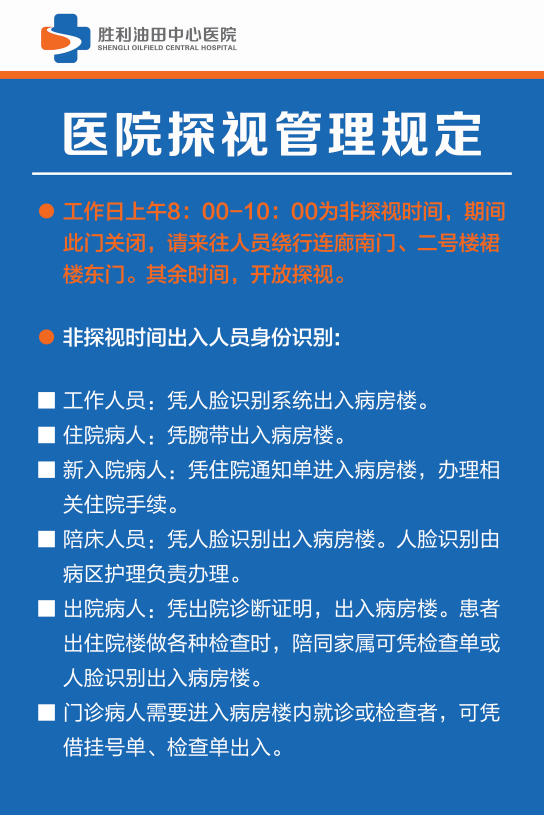 胜利油田中心医院
SHENGLI OILFIELD CENTRAL HOSPITAL

医院探视管理规定

● 工作日上午8：00-10：00为非探视时间，期间此门关闭，请来往人员绕行连廊南门、二号楼裙楼东门。其余时间，开放探视。

● 非探视时间出入人员身份识别：

■ 工作人员：凭人脸识别系统出入病房楼。

■ 住院病人：凭腕带出入病房楼。

■ 新入院病人：凭住院通知单进入病房楼，办理相关住院手续。

■ 陪床人员：凭人脸识别出入病房楼。人脸识别由病区护理负责办理。

■ 出院病人：凭出院诊断证明，出入病房楼。患者出住院楼做各种检查时，陪同家属可凭检查单或人脸识别出入病房楼。

■ 门诊病人需要进入病房楼内就诊或检查者，可凭借挂号单、检查单出入。